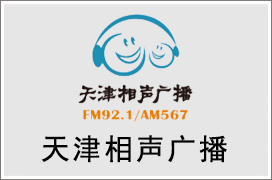 天津相声广播
FM92.1/AM567
天津相声广播